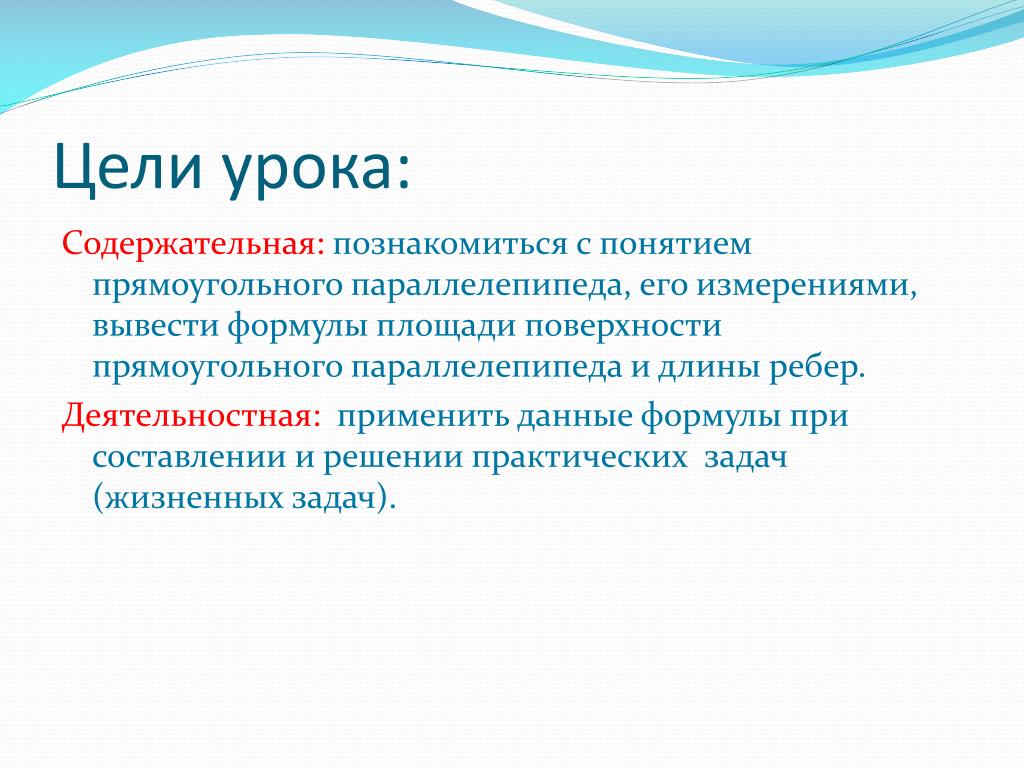 Цели урока:

Содержательная: познакомиться с понятием прямоугольного параллелепипеда, его измерениями, вывести формулы площади поверхности прямоугольного параллелепипеда и длины ребер.

Деятельностная: применить данные формулы при составлении и решении практических задач (жизненных задач).